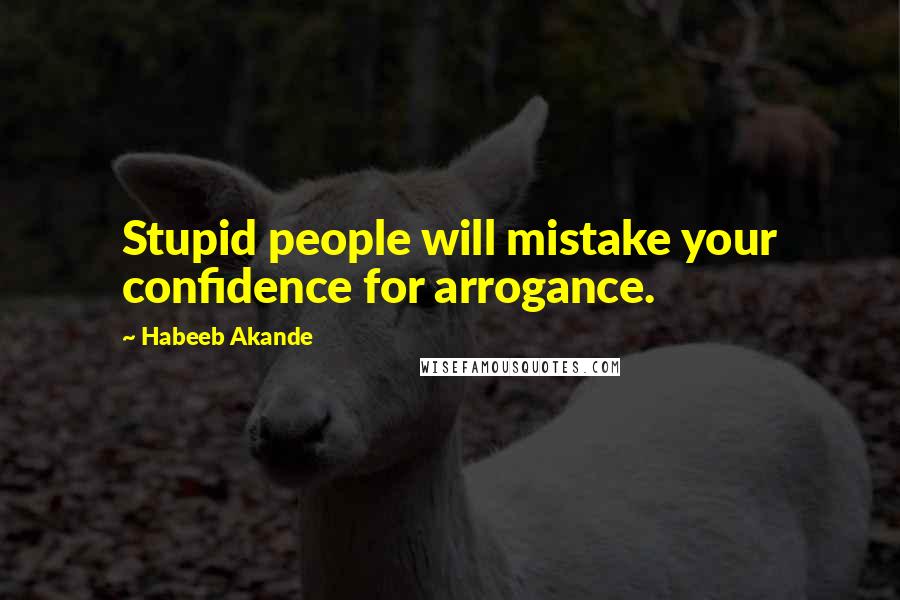 Stupid people will mistake your confidence for arrogance.

~ Habeeb Akande

WISEFAMOUSQUOTES.COM